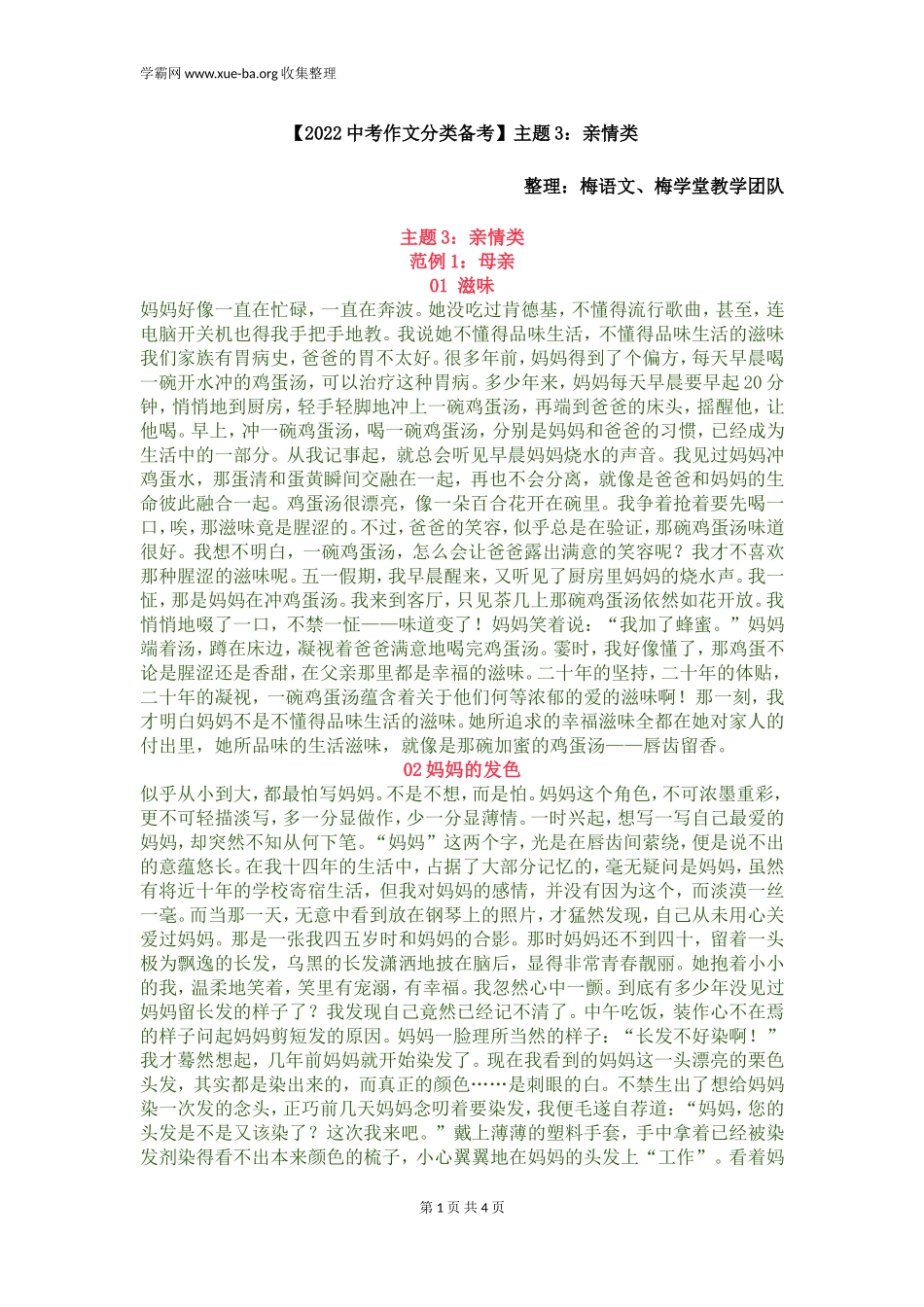 学霸网 www.xue-ba.org 收集整理

【2022 中考作文分类备考】主题 3：亲情类

整理：梅语文、梅学堂教学团队

主题 3：亲情类
范例 1：母亲
01 滋味

妈妈好像一直在忙碌，一直在奔波。她没吃过肯德基，不懂得流行歌曲，甚至，连电脑开关机也得我手把手地教。我说她不懂得品味生活，不懂得品味生活的滋味我们家族有胃病史，爸爸的胃不太好。很多年前，妈妈得到了个偏方，每天早晨喝一碗开水冲的鸡蛋汤，可以治疗这种胃病。多少年来，妈妈每天早晨要早起 20 分钟，悄悄地到厨房，轻手轻脚地冲上一碗鸡蛋汤，再端到爸爸的床头，摇醒他，让他喝。早上，冲一碗鸡蛋汤，喝一碗鸡蛋汤，分别是妈妈和爸爸的习惯，已经成为生活中的一部分。从我记事起，就总会听见早晨妈妈烧水的声音。我见过妈妈冲鸡蛋水，那蛋清和蛋黄瞬间交融在一起，再也不会分离，就像是爸爸和妈妈的生命彼此融合一起。鸡蛋汤很漂亮，像一朵百合花开在碗里。我争着抢着要先喝一口，唉，那滋味竟是腥涩的。不过，爸爸的笑容，似乎总是在验证，那碗鸡蛋汤味道很好。我想不明白，一碗鸡蛋汤，怎么会让爸爸露出满意的笑容呢？我才不喜欢那种腥涩的滋味呢。五一假期，我早晨醒来，又听见了厨房里妈妈的烧水声。我一怔，那是妈妈在冲鸡蛋汤。我来到客厅，只见茶几上那碗鸡蛋汤依然如花开放。我悄悄地啜了一口，不禁一怔——味道变了！妈妈笑着说：“我加了蜂蜜。”妈妈端着汤，蹲在床边，凝视着爸爸满意地喝完鸡蛋汤。霎时，我好像懂了，那鸡蛋不论是腥涩还是香甜，在父亲那里都是幸福的滋味。二十年的坚持，二十年的体贴，二十年的凝视，一碗鸡蛋汤蕴含着关于他们何等浓郁的爱的滋味啊！那一刻，我才明白妈妈不是不懂得品味生活的滋味。她所追求的幸福滋味全都在她对家人的付出里，她所品味的生活滋味，就像是那碗加蜜的鸡蛋汤——唇齿留香。

02 妈妈的发色

似乎从小到大，都最怕写妈妈。不是不想，而是怕。妈妈这个角色，不可浓墨重彩，更不可轻描淡写，多一分显做作，少一分显薄情。一时兴起，想写一写自己最爱的妈妈，却突然不知从何下笔。“妈妈”这两个字，光是在唇齿间萦绕，便是说不出的意蕴悠长。在我十四年的生活中，占据了大部分记忆的，毫无疑问是妈妈，虽然有将近十年的学校寄宿生活，但我对妈妈的感情，并没有因为这个，而淡漠一丝一毫。而当那一天，无意中看到放在钢琴上的照片，才猛然发现，自己从未用心关爱过妈妈。那是一张我四五岁时和妈妈的合影。那时妈妈还不到四十，留着一头极为飘逸的长发，乌黑的长发潇洒地披在脑后，显得非常青春靓丽。她抱着小小的我，温柔地笑着，笑里有宠溺，有幸福。我忽然心中一颤。到底有多少年没见过妈妈留长发的样子了？我发现自己竟然已经记不清了。中午吃饭，装作心不在焉的样子问起妈妈剪短发的原因。妈妈一脸理所当然的样子：“长发不好染啊！”我才蓦然想起，几年前妈妈就开始染发了。现在我看到的妈妈这一头漂亮的栗色头发，其实都是染出来的，而真正的颜色……是刺眼的白。不禁生出了想给妈妈染一次发的念头，正巧前几天妈妈念叨着要染发，我便毛遂自荐道：“妈妈，您的头发是不是又该染了？这次我来吧。”戴上薄薄的塑料手套，手中拿着已经被染发剂染得看不出本来颜色的梳子，小心翼翼地在妈妈的头发上“工作”。看着妈

第 1 页 共 4 页